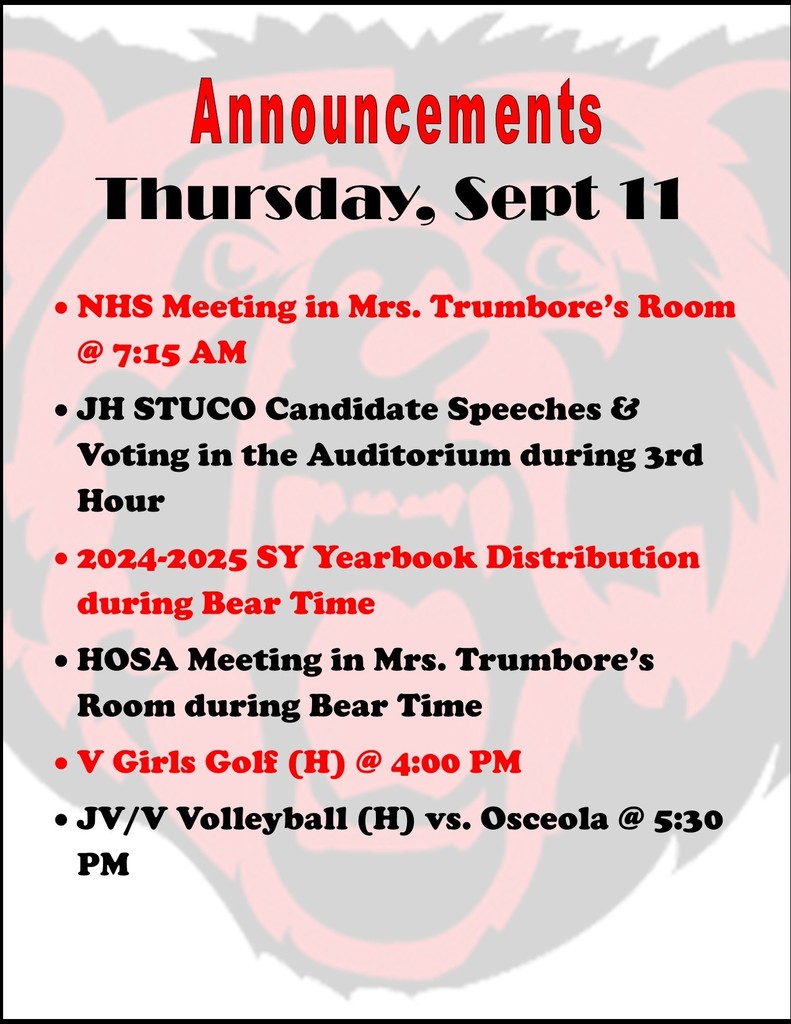 Announcements
Thursday, Sept 11

• NHS Meeting in Mrs. Trumbore's Room @ 7:15 AM
• JH STUCO Candidate Speeches & Voting in the Auditorium during 3rd Hour
• 2024-2025 SY Yearbook Distribution during Bear Time
• HOSA Meeting in Mrs. Trumbore's Room during Bear Time
• V Girls Golf (H) @ 4:00 PM
• JV/V Volleyball (H) vs. Osceola @ 5:30 PM